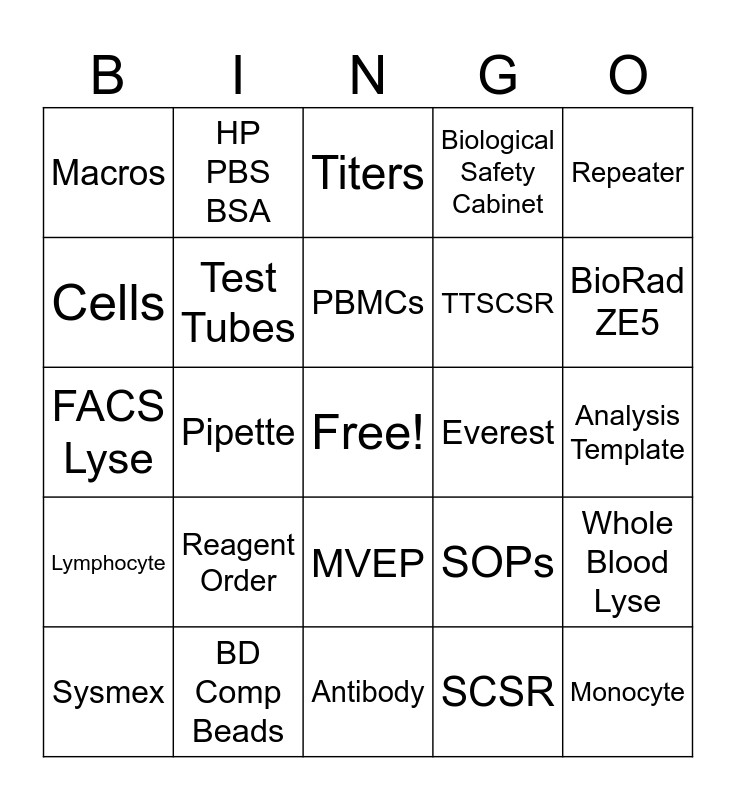 | B | I | N | G | O |
|---|---|---|---|---|
| Macros | HP PBS BSA | Titers | Biological Safety Cabinet | Repeater |
| Cells | Test Tubes | PBMCs | TTSCSR | BioRad ZE5 |
| FACS Lyse | Pipette | Free! | Everest | Analysis Template |
| Lymphocyte | Reagent Order | MVEP | SOPs | Whole Blood Lyse |
| Sysmex | BD Comp Beads | Antibody | SCSR | Monocyte |